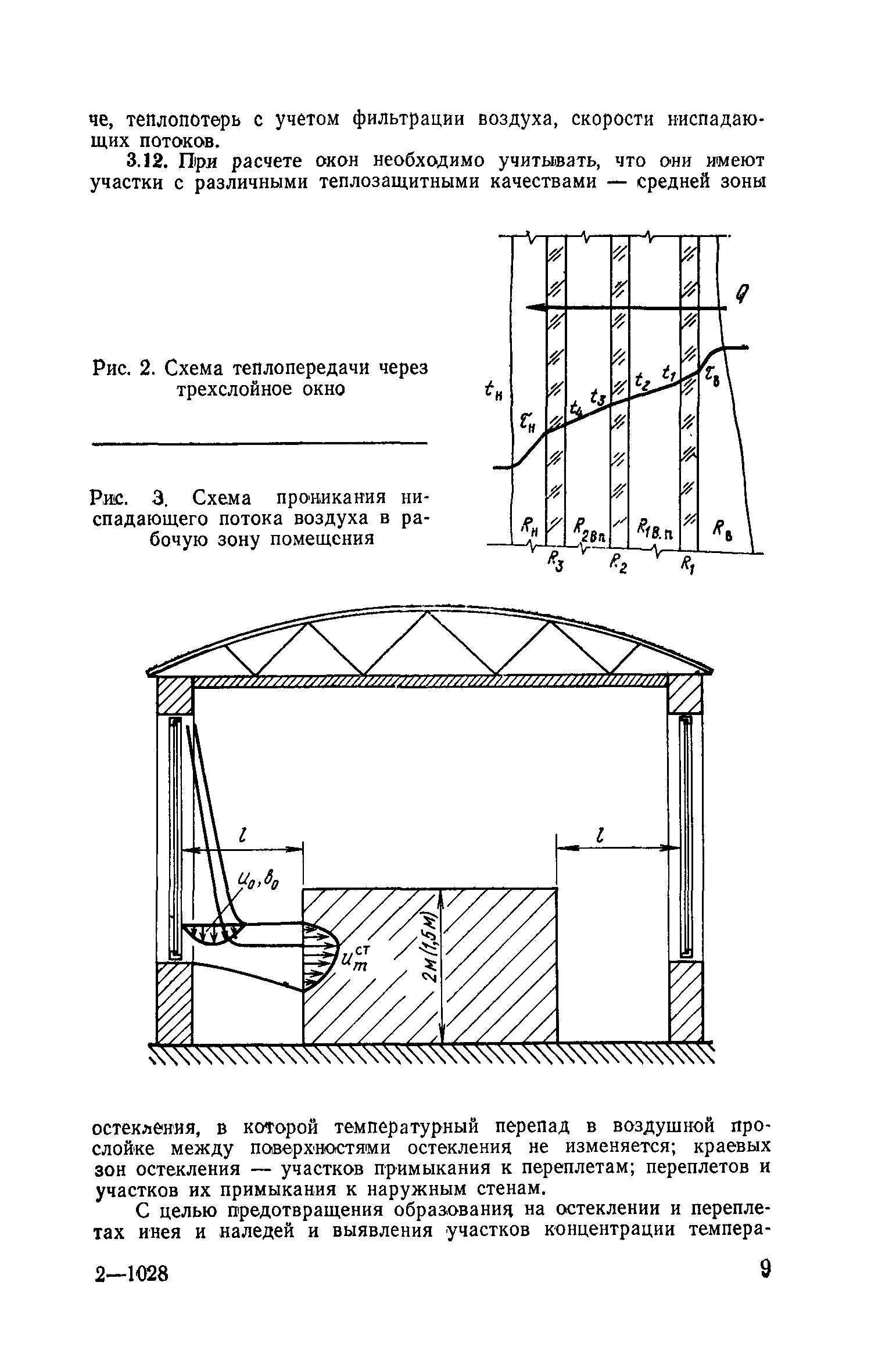 че, теплопотерь с учетом фильтрации воздуха, скорости ниспадающих потоков.

3.12. При расчете окон необходимо учитывать, что они имеют участки с различными теплозащитными качествами — средней зоны

Рис. 2. Схема теплопередачи через трехслойное окно

Рис. 3. Схема проникания ниспадающего потока воздуха в рабочую зону помещения

$Q$
$t_н$
$\tau_н$
$t_4$
$t_3$
$t_2$
$t_1$
$\tau_в$
$R_н$
$R_{2в.п}$
$R_{1в.п}$
$R_в$
$R_3$
$R_2$
$R_1$

$l$
$l$
$u_0, b_0$
$u_m^{ст}$
2м(1,5м)

остекления, в которой температурный перепад в воздушной прослойке между поверхностями остекления не изменяется; краевых зон остекления — участков примыкания к переплетам; переплетов и участков их примыкания к наружным стенам.

С целью предотвращения образования на остеклении и переплетах инея и наледей и выявления участков концентрации темпера-

2—1028

9